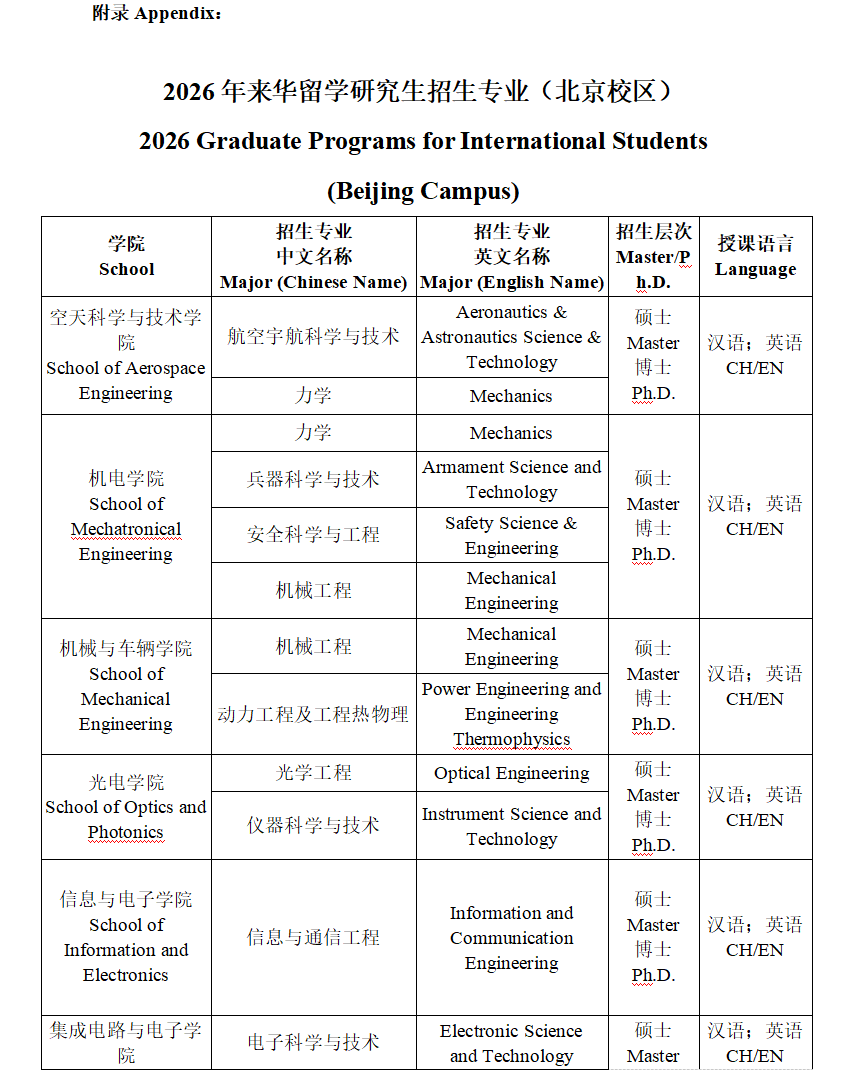 附录 Appendix：

2026 年来华留学研究生招生专业（北京校区）

2026 Graduate Programs for International Students

(Beijing Campus)

| 学院 School | 招生专业 中文名称 Major (Chinese Name) | 招生专业 英文名称 Major (English Name) | 招生层次 Master/Ph.D. | 授课语言 Language |
|---|---|---|---|---|
| 空天科学与技术学院 School of Aerospace Engineering | 航空宇航科学与技术 | Aeronautics & Astronautics Science & Technology | 硕士 Master 博士 Ph.D. | 汉语；英语 CH/EN |
| | 力学 | Mechanics | | |
| 机电学院 School of Mechatronical Engineering | 力学 | Mechanics | 硕士 Master 博士 Ph.D. | 汉语；英语 CH/EN |
| | 兵器科学与技术 | Armament Science and Technology | | |
| | 安全科学与工程 | Safety Science & Engineering | | |
| | 机械工程 | Mechanical Engineering | | |
| 机械与车辆学院 School of Mechanical Engineering | 机械工程 | Mechanical Engineering | 硕士 Master 博士 Ph.D. | 汉语；英语 CH/EN |
| | 动力工程及工程热物理 | Power Engineering and Engineering Thermophysics | | |
| 光电学院 School of Optics and Photonics | 光学工程 | Optical Engineering | 硕士 Master 博士 Ph.D. | 汉语；英语 CH/EN |
| | 仪器科学与技术 | Instrument Science and Technology | | |
| 信息与电子学院 School of Information and Electronics | 信息与通信工程 | Information and Communication Engineering | 硕士 Master 博士 Ph.D. | 汉语；英语 CH/EN |
| 集成电路与电子学院 | 电子科学与技术 | Electronic Science and Technology | 硕士 Master | 汉语；英语 CH/EN |